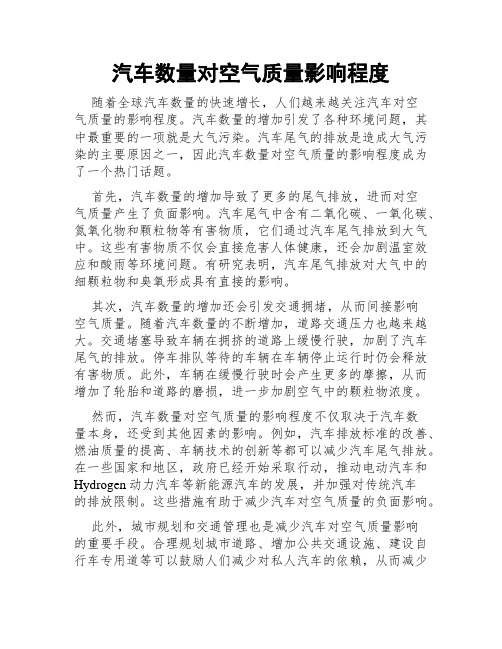 汽车数量对空气质量影响程度

随着全球汽车数量的快速增长，人们越来越关注汽车对空气质量的影响程度。汽车数量的增加引发了各种环境问题，其中最重要的一项就是大气污染。汽车尾气的排放是造成大气污染的主要原因之一，因此汽车数量对空气质量的影响程度成为了一个热门话题。

首先，汽车数量的增加导致了更多的尾气排放，进而对空气质量产生了负面影响。汽车尾气中含有二氧化碳、一氧化碳、氮氧化物和颗粒物等有害物质，它们通过汽车尾气排放到大气中。这些有害物质不仅会直接危害人体健康，还会加剧温室效应和酸雨等环境问题。有研究表明，汽车尾气排放对大气中的细颗粒物和臭氧形成具有直接的影响。

其次，汽车数量的增加还会引发交通拥堵，从而间接影响空气质量。随着汽车数量的不断增加，道路交通压力也越来越大。交通堵塞导致车辆在拥挤的道路上缓慢行驶，加剧了汽车尾气的排放。停车排队等待的车辆在车辆停止运行时仍会释放有害物质。此外，车辆在缓慢行驶时会产生更多的摩擦，从而增加了轮胎和道路的磨损，进一步加剧空气中的颗粒物浓度。

然而，汽车数量对空气质量的影响程度不仅取决于汽车数量本身，还受到其他因素的影响。例如，汽车排放标准的改善、燃油质量的提高、车辆技术的创新等都可以减少汽车尾气排放。在一些国家和地区，政府已经开始采取行动，推动电动汽车和Hydrogen动力汽车等新能源汽车的发展，并加强对传统汽车的排放限制。这些措施有助于减少汽车对空气质量的负面影响。

此外，城市规划和交通管理也是减少汽车对空气质量影响的重要手段。合理规划城市道路、增加公共交通设施、建设自行车专用道等可以鼓励人们减少对私人汽车的依赖，从而减少